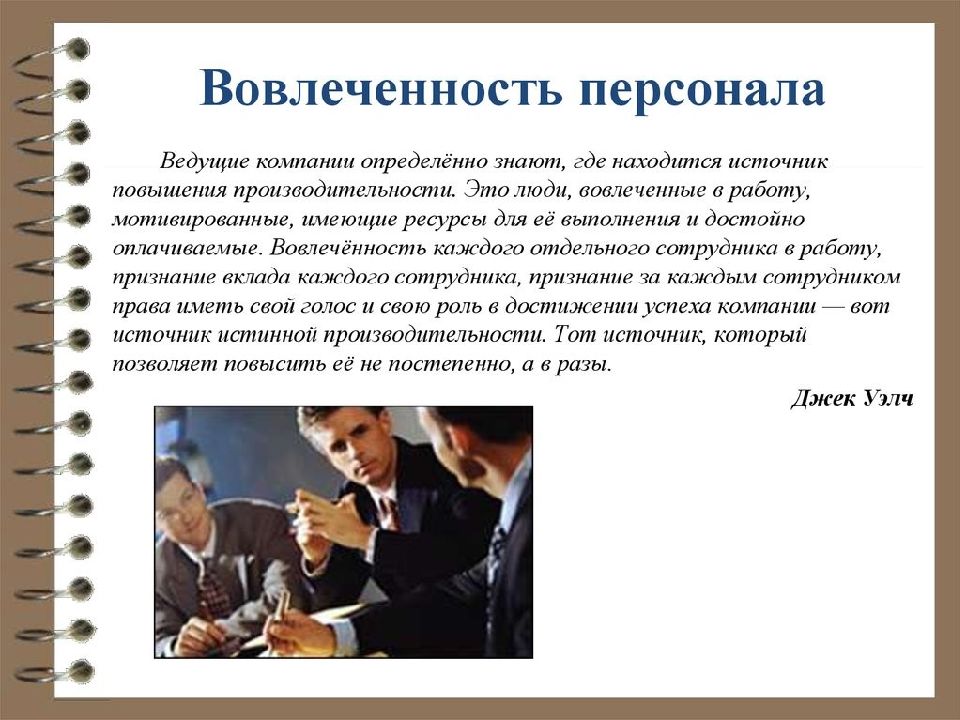 Вовлеченность персонала

Ведущие компании определённо знают, где находится источник повышения производительности. Это люди, вовлеченные в работу, мотивированные, имеющие ресурсы для её выполнения и достойно оплачиваемые. Вовлечённость каждого отдельного сотрудника в работу, признание вклада каждого сотрудника, признание за каждым сотрудником права иметь свой голос и свою роль в достижении успеха компании — вот источник истинной производительности. Тот источник, который позволяет повысить её не постепенно, а в разы.

Джек Уэлч